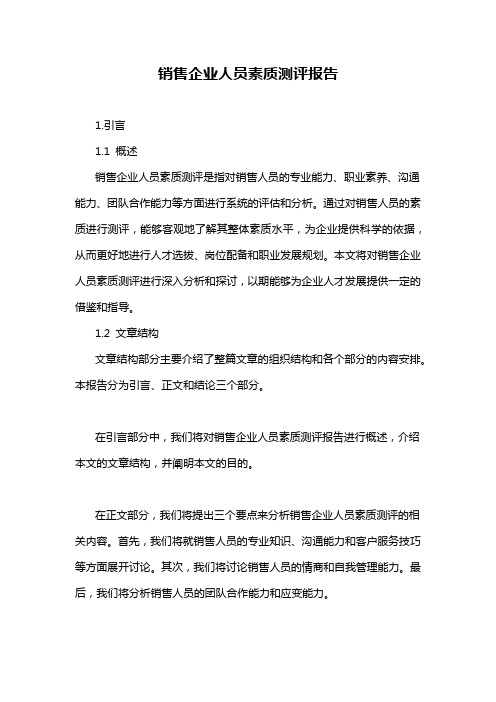 销售企业人员素质测评报告

1.引言

1.1 概述

销售企业人员素质测评是指对销售人员的专业能力、职业素养、沟通能力、团队合作能力等方面进行系统的评估和分析。通过对销售人员的素质进行测评，能够客观地了解其整体素质水平，为企业提供科学的依据，从而更好地进行人才选拔、岗位配备和职业发展规划。本文将对销售企业人员素质测评进行深入分析和探讨，以期能够为企业人才发展提供一定的借鉴和指导。

1.2 文章结构

文章结构部分主要介绍了整篇文章的组织结构和各个部分的内容安排。本报告分为引言、正文和结论三个部分。

在引言部分中，我们将对销售企业人员素质测评报告进行概述，介绍本文的文章结构，并阐明本文的目的。

在正文部分，我们将提出三个要点来分析销售企业人员素质测评的相关内容。首先，我们将就销售人员的专业知识、沟通能力和客户服务技巧等方面展开讨论。其次，我们将讨论销售人员的情商和自我管理能力。最后，我们将分析销售人员的团队合作能力和应变能力。